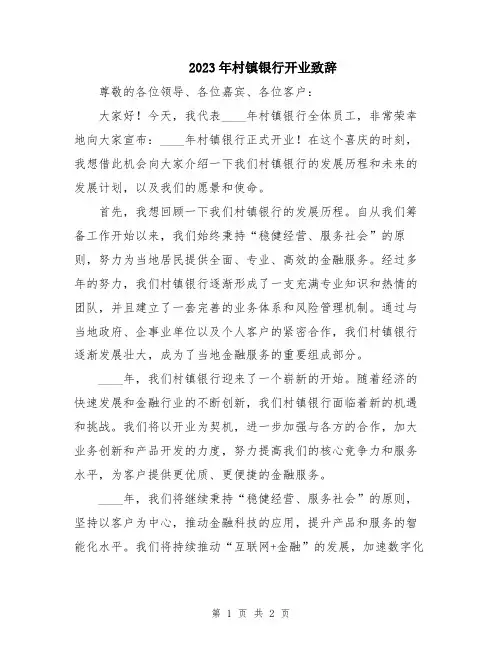 2023年村镇银行开业致辞

尊敬的各位领导、各位嘉宾、各位客户：

大家好！今天，我代表____年村镇银行全体员工，非常荣幸地向大家宣布：____年村镇银行正式开业！在这个喜庆的时刻，我想借此机会向大家介绍一下我们村镇银行的发展历程和未来的发展计划，以及我们的愿景和使命。

首先，我想回顾一下我们村镇银行的发展历程。自从我们筹备工作开始以来，我们始终秉持“稳健经营、服务社会”的原则，努力为当地居民提供全面、专业、高效的金融服务。经过多年的努力，我们村镇银行逐渐形成了一支充满专业知识和热情的团队，并且建立了一套完善的业务体系和风险管理机制。通过与当地政府、企事业单位以及个人客户的紧密合作，我们村镇银行逐渐发展壮大，成为了当地金融服务的重要组成部分。

____年，我们村镇银行迎来了一个崭新的开始。随着经济的快速发展和金融行业的不断创新，我们村镇银行面临着新的机遇和挑战。我们将以开业为契机，进一步加强与各方的合作，加大业务创新和产品开发的力度，努力提高我们的核心竞争力和服务水平，为客户提供更优质、更便捷的金融服务。

____年，我们将继续秉持“稳健经营、服务社会”的原则，坚持以客户为中心，推动金融科技的应用，提升产品和服务的智能化水平。我们将持续推动“互联网+金融”的发展，加速数字化

第 1 页 共 2 页